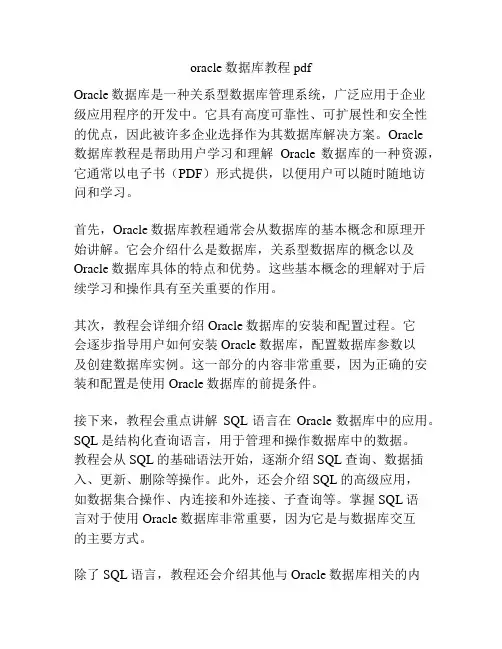 oracle 数据库教程 pdf

Oracle 数据库是一种关系型数据库管理系统，广泛应用于企业级应用程序的开发中。它具有高度可靠性、可扩展性和安全性的优点，因此被许多企业选择作为其数据库解决方案。Oracle 数据库教程是帮助用户学习和理解 Oracle 数据库的一种资源，它通常以电子书（PDF）形式提供，以便用户可以随时随地访问和学习。

首先，Oracle 数据库教程通常会从数据库的基本概念和原理开始讲解。它会介绍什么是数据库，关系型数据库的概念以及 Oracle 数据库具体的特点和优势。这些基本概念的理解对于后续学习和操作具有至关重要的作用。

其次，教程会详细介绍 Oracle 数据库的安装和配置过程。它会逐步指导用户如何安装 Oracle 数据库，配置数据库参数以及创建数据库实例。这一部分的内容非常重要，因为正确的安装和配置是使用 Oracle 数据库的前提条件。

接下来，教程会重点讲解 SQL 语言在 Oracle 数据库中的应用。SQL 是结构化查询语言，用于管理和操作数据库中的数据。教程会从 SQL 的基础语法开始，逐渐介绍 SQL 查询、数据插入、更新、删除等操作。此外，还会介绍 SQL 的高级应用，如数据集合操作、内连接和外连接、子查询等。掌握 SQL 语言对于使用 Oracle 数据库非常重要，因为它是与数据库交互的主要方式。

除了 SQL 语言，教程还会介绍其他与 Oracle 数据库相关的内